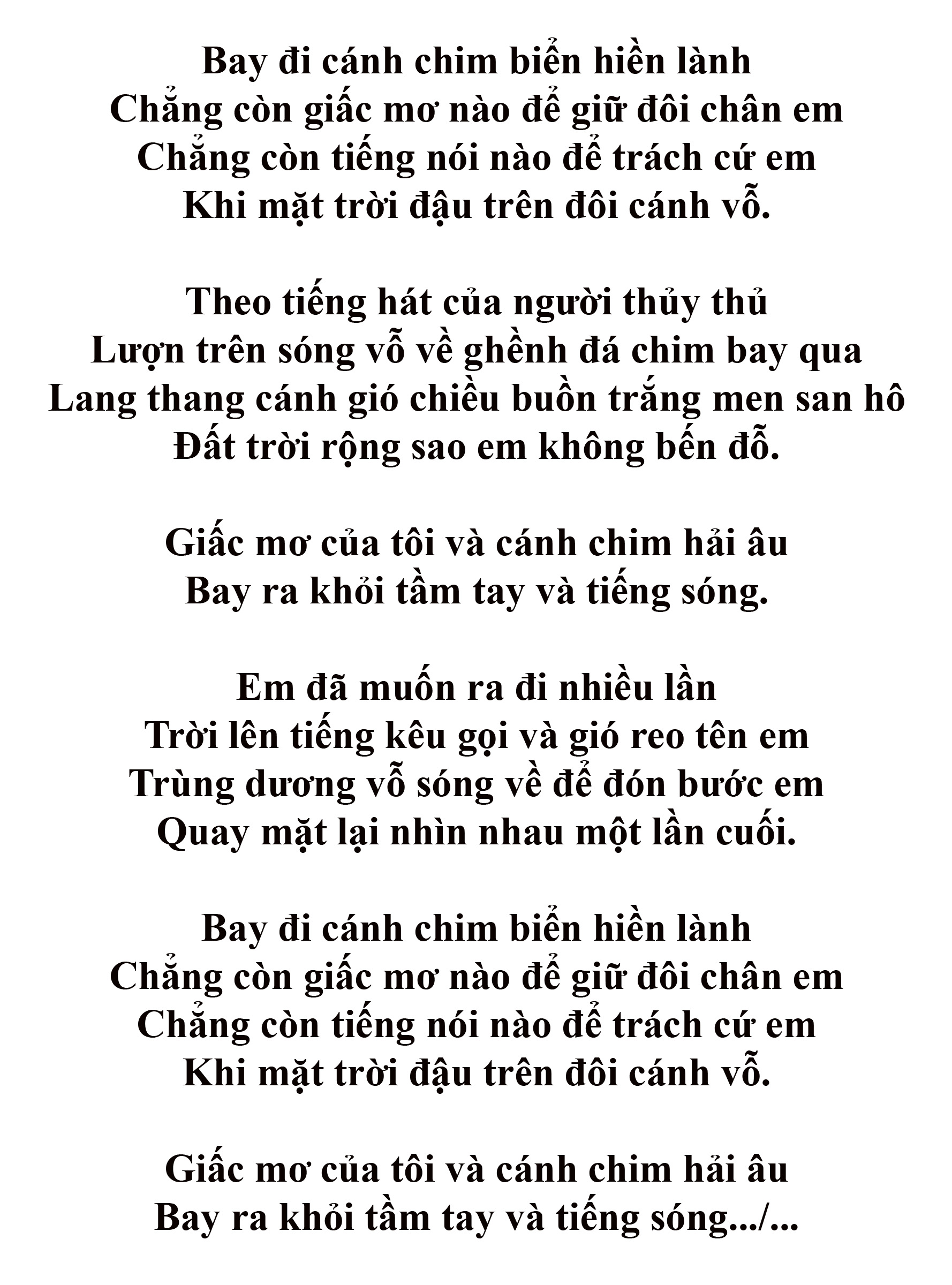 Bay đi cánh chim biển hiền lành
Chẳng còn giấc mơ nào để giữ đôi chân em
Chẳng còn tiếng nói nào để trách cứ em
Khi mặt trời đậu trên đôi cánh vỗ.

Theo tiếng hát của người thủy thủ
Lượn trên sóng vỗ về ghềnh đá chim bay qua
Lang thang cánh gió chiều buồn trắng men san hô
Đất trời rộng sao em không bến đỗ.

Giấc mơ của tôi và cánh chim hải âu
Bay ra khỏi tầm tay và tiếng sóng.

Em đã muốn ra đi nhiều lần
Trời lên tiếng kêu gọi và gió reo tên em
Trùng dương vỗ sóng về để đón bước em
Quay mặt lại nhìn nhau một lần cuối.

Bay đi cánh chim biển hiền lành
Chẳng còn giấc mơ nào để giữ đôi chân em
Chẳng còn tiếng nói nào để trách cứ em
Khi mặt trời đậu trên đôi cánh vỗ.

Giấc mơ của tôi và cánh chim hải âu
Bay ra khỏi tầm tay và tiếng sóng.../...